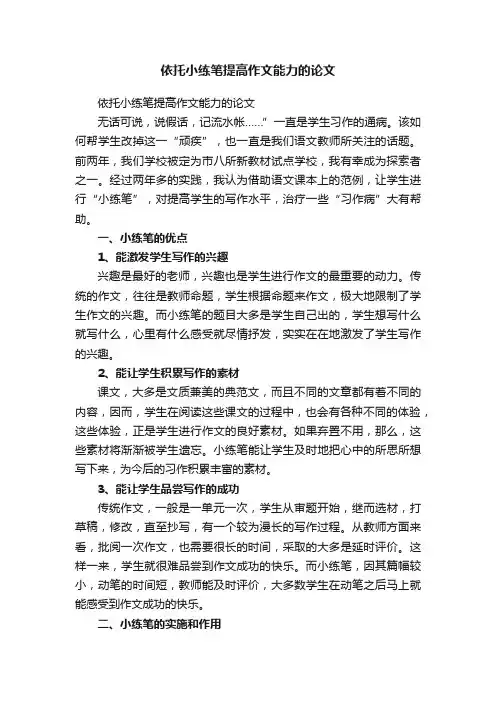 依托小练笔提高作文能力的论文

依托小练笔提高作文能力的论文

无话可说，说假话，记流水帐……”一直是学生习作的通病。该如何帮学生改掉这一“顽疾”，也一直是我们语文教师所关注的话题。前两年，我们学校被定为市八所新教材试点学校，我有幸成为探索者之一。经过两年多的实践，我认为借助语文课本上的范例，让学生进行“小练笔”，对提高学生的写作水平，治疗一些“习作病”大有帮助。

一、小练笔的优点

1、能激发学生写作的兴趣

兴趣是最好的老师，兴趣也是学生进行作文的最重要的动力。传统的作文，往往是教师命题，学生根据命题来作文，极大地限制了学生作文的兴趣。而小练笔的题目大多是学生自己出的，学生想写什么就写什么，心里有什么感受就尽情抒发，实实在在地激发了学生写作的兴趣。

2、能让学生积累写作的素材

课文，大多是文质兼美的典范文，而且不同的文章都有着不同的内容，因而，学生在阅读这些课文的过程中，也会有各种不同的体验，这些体验，正是学生进行作文的良好素材。如果弃置不用，那么，这些素材将渐渐被学生遗忘。小练笔能让学生及时地把心中的所思所想写下来，为今后的习作积累丰富的素材。

3、能让学生品尝写作的成功

传统作文，一般是一单元一次，学生从审题开始，继而选材，打草稿，修改，直至抄写，有一个较为漫长的写作过程。从教师方面来看，批阅一次作文，也需要很长的时间，采取的大多是延时评价。这样一来，学生就很难品尝到作文成功的快乐。而小练笔，因其篇幅较小，动笔的时间短，教师能及时评价，大多数学生在动笔之后马上就能感受到作文成功的快乐。

二、小练笔的实施和作用